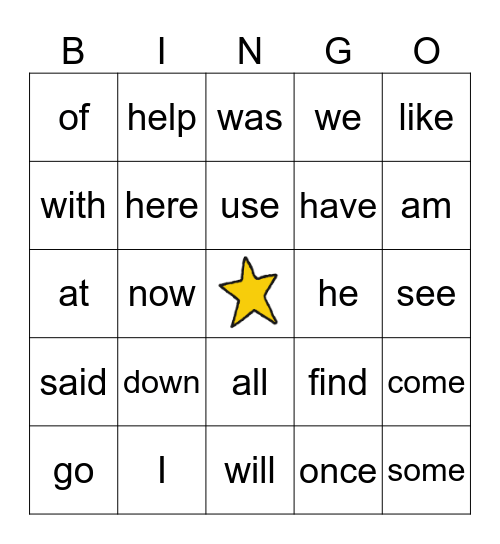 | B | I | N | G | O |
|---|---|---|---|---|
| of | help | was | we | like |
| with | here | use | have | am |
| at | now | | he | see |
| said | down | all | find | come |
| go | I | will | once | some |